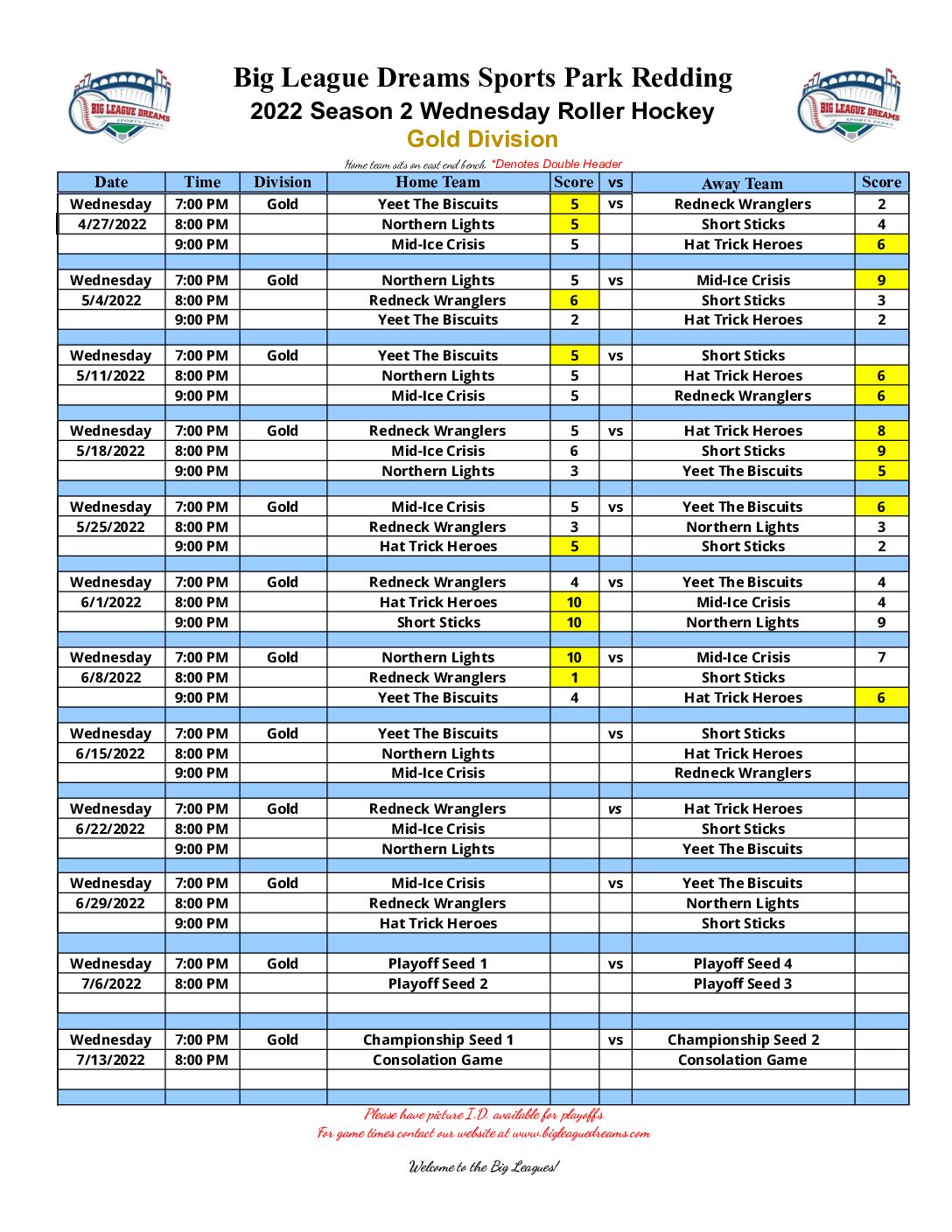 BIG LEAGUE DREAMS SPORTS PARKS

Big League Dreams Sports Park Redding
2022 Season 2 Wednesday Roller Hockey
Gold Division

BIG LEAGUE DREAMS SPORTS PARKS

Home team sits on east end bench. *Denotes Double Header

| Date | Time | Division | Home Team | Score | vs | Away Team | Score |
|---|---|---|---|---|---|---|---|
| Wednesday | 7:00 PM | Gold | Yeet The Biscuits | 5 | vs | Redneck Wranglers | 2 |
| 4/27/2022 | 8:00 PM | | Northern Lights | 5 | | Short Sticks | 4 |
| | 9:00 PM | | Mid-Ice Crisis | 5 | | Hat Trick Heroes | 6 |
| | | | | | | | |
| Wednesday | 7:00 PM | Gold | Northern Lights | 5 | vs | Mid-Ice Crisis | 9 |
| 5/4/2022 | 8:00 PM | | Redneck Wranglers | 6 | | Short Sticks | 3 |
| | 9:00 PM | | Yeet The Biscuits | 2 | | Hat Trick Heroes | 2 |
| | | | | | | | |
| Wednesday | 7:00 PM | Gold | Yeet The Biscuits | 5 | vs | Short Sticks | |
| 5/11/2022 | 8:00 PM | | Northern Lights | 5 | | Hat Trick Heroes | 6 |
| | 9:00 PM | | Mid-Ice Crisis | 5 | | Redneck Wranglers | 6 |
| | | | | | | | |
| Wednesday | 7:00 PM | Gold | Redneck Wranglers | 5 | vs | Hat Trick Heroes | 8 |
| 5/18/2022 | 8:00 PM | | Mid-Ice Crisis | 6 | | Short Sticks | 9 |
| | 9:00 PM | | Northern Lights | 3 | | Yeet The Biscuits | 5 |
| | | | | | | | |
| Wednesday | 7:00 PM | Gold | Mid-Ice Crisis | 5 | vs | Yeet The Biscuits | 6 |
| 5/25/2022 | 8:00 PM | | Redneck Wranglers | 3 | | Northern Lights | 3 |
| | 9:00 PM | | Hat Trick Heroes | 5 | | Short Sticks | 2 |
| | | | | | | | |
| Wednesday | 7:00 PM | Gold | Redneck Wranglers | 4 | vs | Yeet The Biscuits | 4 |
| 6/1/2022 | 8:00 PM | | Hat Trick Heroes | 10 | | Mid-Ice Crisis | 4 |
| | 9:00 PM | | Short Sticks | 10 | | Northern Lights | 9 |
| | | | | | | | |
| Wednesday | 7:00 PM | Gold | Northern Lights | 10 | vs | Mid-Ice Crisis | 7 |
| 6/8/2022 | 8:00 PM | | Redneck Wranglers | 1 | | Short Sticks | |
| | 9:00 PM | | Yeet The Biscuits | 4 | | Hat Trick Heroes | 6 |
| | | | | | | | |
| Wednesday | 7:00 PM | Gold | Yeet The Biscuits | | vs | Short Sticks | |
| 6/15/2022 | 8:00 PM | | Northern Lights | | | Hat Trick Heroes | |
| | 9:00 PM | | Mid-Ice Crisis | | | Redneck Wranglers | |
| | | | | | | | |
| Wednesday | 7:00 PM | Gold | Redneck Wranglers | | vs | Hat Trick Heroes | |
| 6/22/2022 | 8:00 PM | | Mid-Ice Crisis | | | Short Sticks | |
| | 9:00 PM | | Northern Lights | | | Yeet The Biscuits | |
| | | | | | | | |
| Wednesday | 7:00 PM | Gold | Mid-Ice Crisis | | vs | Yeet The Biscuits | |
| 6/29/2022 | 8:00 PM | | Redneck Wranglers | | | Northern Lights | |
| | 9:00 PM | | Hat Trick Heroes | | | Short Sticks | |
| | | | | | | | |
| Wednesday | 7:00 PM | Gold | Playoff Seed 1 | | vs | Playoff Seed 4 | |
| 7/6/2022 | 8:00 PM | | Playoff Seed 2 | | | Playoff Seed 3 | |
| | | | | | | | |
| | | | | | | | |
| Wednesday | 7:00 PM | Gold | Championship Seed 1 | | vs | Championship Seed 2 | |
| 7/13/2022 | 8:00 PM | | Consolation Game | | | Consolation Game | |
| | | | | | | | |
| | | | | | | | |

Please have picture I.D. available for playoffs
For game times contact our website at www.bigleaguedreams.com

Welcome to the Big Leagues!